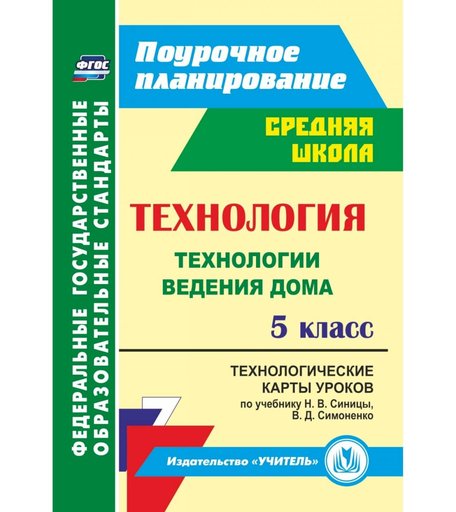 ФГОС

ФЕДЕРАЛЬНЫЕ ГОСУДАРСТВЕННЫЕ ОБРАЗОВАТЕЛЬНЫЕ СТАНДАРТЫ

Поурочное планирование

СРЕДНЯЯ ШКОЛА

ТЕХНОЛОГИЯ

ТЕХНОЛОГИИ ВЕДЕНИЯ ДОМА

5 класс

ТЕХНОЛОГИЧЕСКИЕ КАРТЫ УРОКОВ
по учебнику Н. В. Синицы, В. Д. Симоненко

Издательство «УЧИТЕЛЬ»